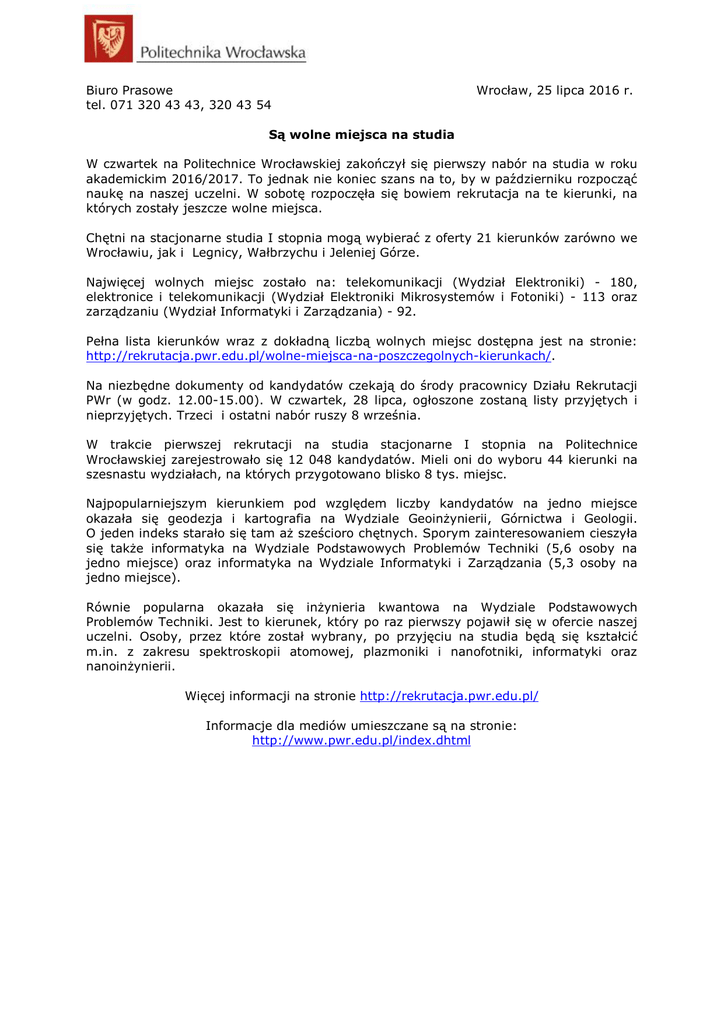 Politechnika Wrocławska

Biuro Prasowe
tel. 071 320 43 43, 320 43 54

Wrocław, 25 lipca 2016 r.

Są wolne miejsca na studia

W czwartek na Politechnice Wrocławskiej zakończył się pierwszy nabór na studia w roku akademickim 2016/2017. To jednak nie koniec szans na to, by w październiku rozpocząć naukę na naszej uczelni. W sobotę rozpoczęła się bowiem rekrutacja na te kierunki, na których zostały jeszcze wolne miejsca.

Chętni na stacjonarne studia I stopnia mogą wybierać z oferty 21 kierunków zarówno we Wrocławiu, jak i Legnicy, Wałbrzychu i Jeleniej Górze.

Najwięcej wolnych miejsc zostało na: telekomunikacji (Wydział Elektroniki) - 180, elektronice i telekomunikacji (Wydział Elektroniki Mikrosystemów i Fotoniki) - 113 oraz zarządzaniu (Wydział Informatyki i Zarządzania) - 92.

Pełna lista kierunków wraz z dokładną liczbą wolnych miejsc dostępna jest na stronie: http://rekrutacja.pwr.edu.pl/wolne-miejsca-na-poszczegolnych-kierunkach/.

Na niezbędne dokumenty od kandydatów czekają do środy pracownicy Działu Rekrutacji PWr (w godz. 12.00-15.00). W czwartek, 28 lipca, ogłoszone zostaną listy przyjętych i nieprzyjętych. Trzeci i ostatni nabór ruszy 8 września.

W trakcie pierwszej rekrutacji na studia stacjonarne I stopnia na Politechnice Wrocławskiej zarejestrowało się 12 048 kandydatów. Mieli oni do wyboru 44 kierunki na szesnastu wydziałach, na których przygotowano blisko 8 tys. miejsc.

Najpopularniejszym kierunkiem pod względem liczby kandydatów na jedno miejsce okazała się geodezja i kartografia na Wydziale Geoinżynierii, Górnictwa i Geologii. O jeden indeks starało się tam aż sześcioro chętnych. Sporym zainteresowaniem cieszyła się także informatyka na Wydziale Podstawowych Problemów Techniki (5,6 osoby na jedno miejsce) oraz informatyka na Wydziale Informatyki i Zarządzania (5,3 osoby na jedno miejsce).

Równie popularna okazała się inżynieria kwantowa na Wydziale Podstawowych Problemów Techniki. Jest to kierunek, który po raz pierwszy pojawił się w ofercie naszej uczelni. Osoby, przez które został wybrany, po przyjęciu na studia będą się kształcić m.in. z zakresu spektroskopii atomowej, plazmoniki i nanofotniki, informatyki oraz nanoinżynierii.

Więcej informacji na stronie http://rekrutacja.pwr.edu.pl/

Informacje dla mediów umieszczane są na stronie:
http://www.pwr.edu.pl/index.dhtml